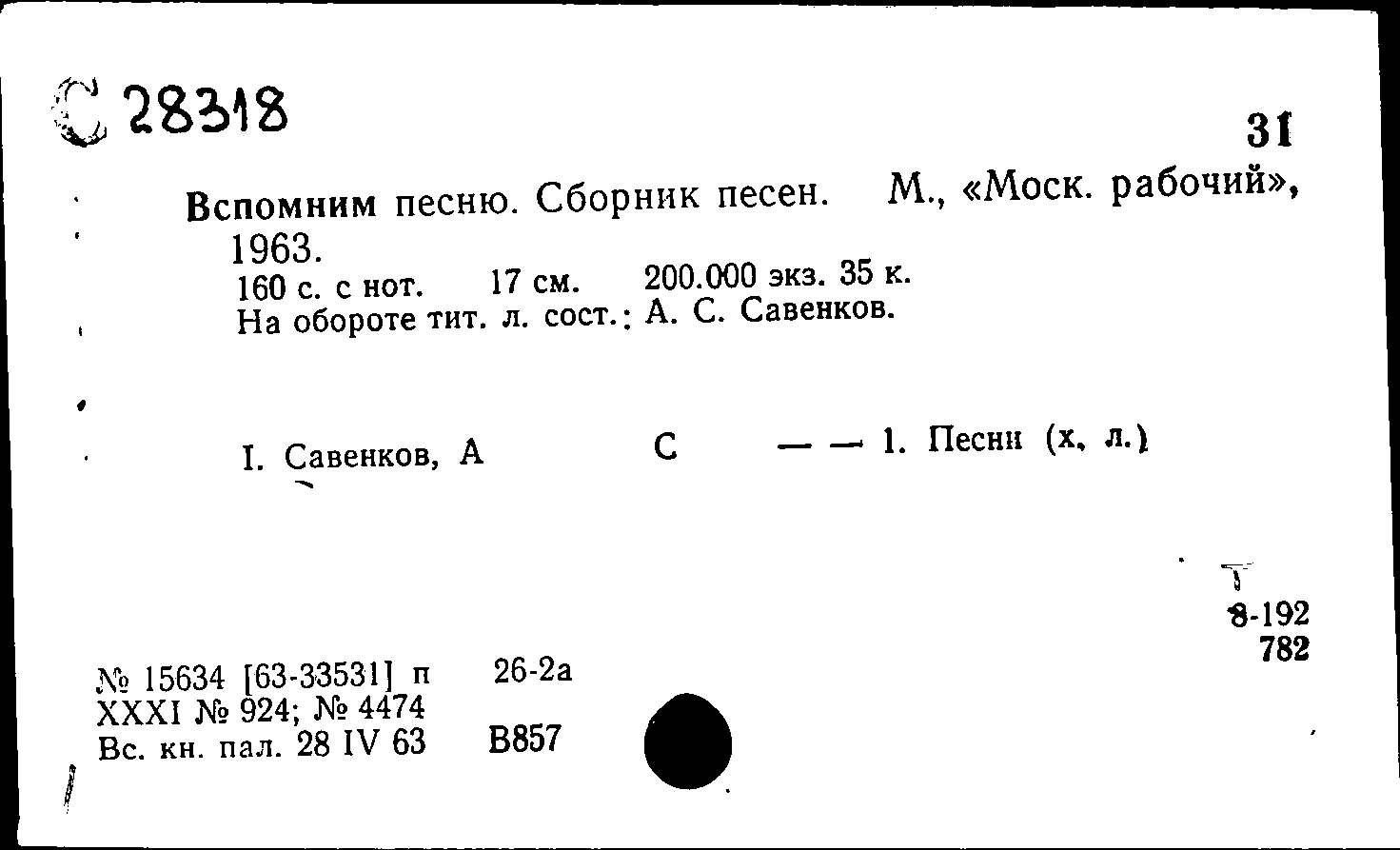 С 28318

31

Вспомним песню. Сборник песен. М., «Моск. рабочий», 1963.
160 с. с нот. 17 см. 200.000 экз. 35 к.
На обороте тит. л. сост.: А. С. Савенков.

I. Савенков, А С — — 1. Песни (х. л.)

Т
8-192
782

№ 15634 [63-33531] п 26-2а
XXXI № 924; № 4474
Вс. кн. пал. 28 IV 63 В857